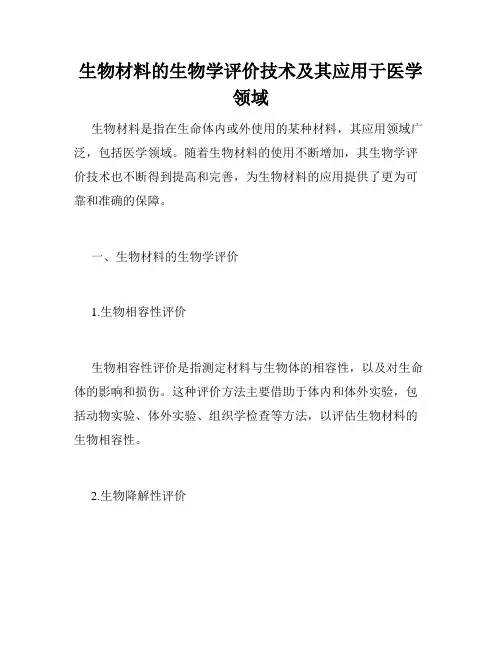 生物材料的生物学评价技术及其应用于医学领域

生物材料是指在生命体内或外使用的某种材料，其应用领域广泛，包括医学领域。随着生物材料的使用不断增加，其生物学评价技术也不断得到提高和完善，为生物材料的应用提供了更为可靠和准确的保障。

一、生物材料的生物学评价

1.生物相容性评价

生物相容性评价是指测定材料与生物体的相容性，以及对生命体的影响和损伤。这种评价方法主要借助于体内和体外实验，包括动物实验、体外实验、组织学检查等方法，以评估生物材料的生物相容性。

2.生物降解性评价